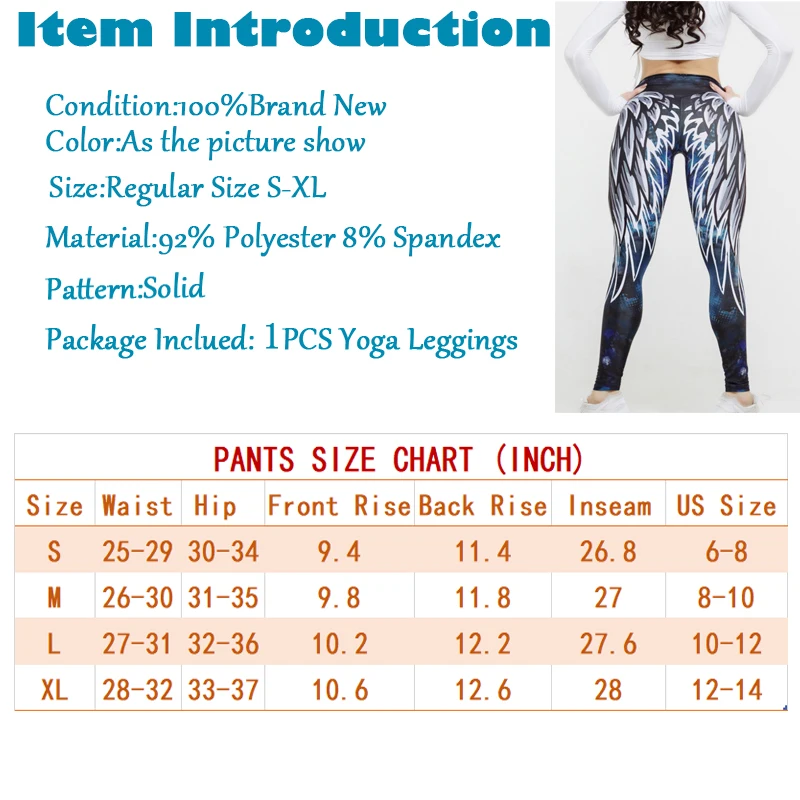 Item Introduction

Condition:100%Brand New
Color:As the picture show
Size:Regular Size S-XL
Material:92% Polyester 8% Spandex
Pattern:Solid
Package Inclued: 1PCS Yoga Leggings

PANTS SIZE CHART (INCH)

| Size | Waist | Hip | Front Rise | Back Rise | Inseam | US Size |
|---|---|---|---|---|---|---|
| S | 25-29 | 30-34 | 9.4 | 11.4 | 26.8 | 6-8 |
| M | 26-30 | 31-35 | 9.8 | 11.8 | 27 | 8-10 |
| L | 27-31 | 32-36 | 10.2 | 12.2 | 27.6 | 10-12 |
| XL | 28-32 | 33-37 | 10.6 | 12.6 | 28 | 12-14 |